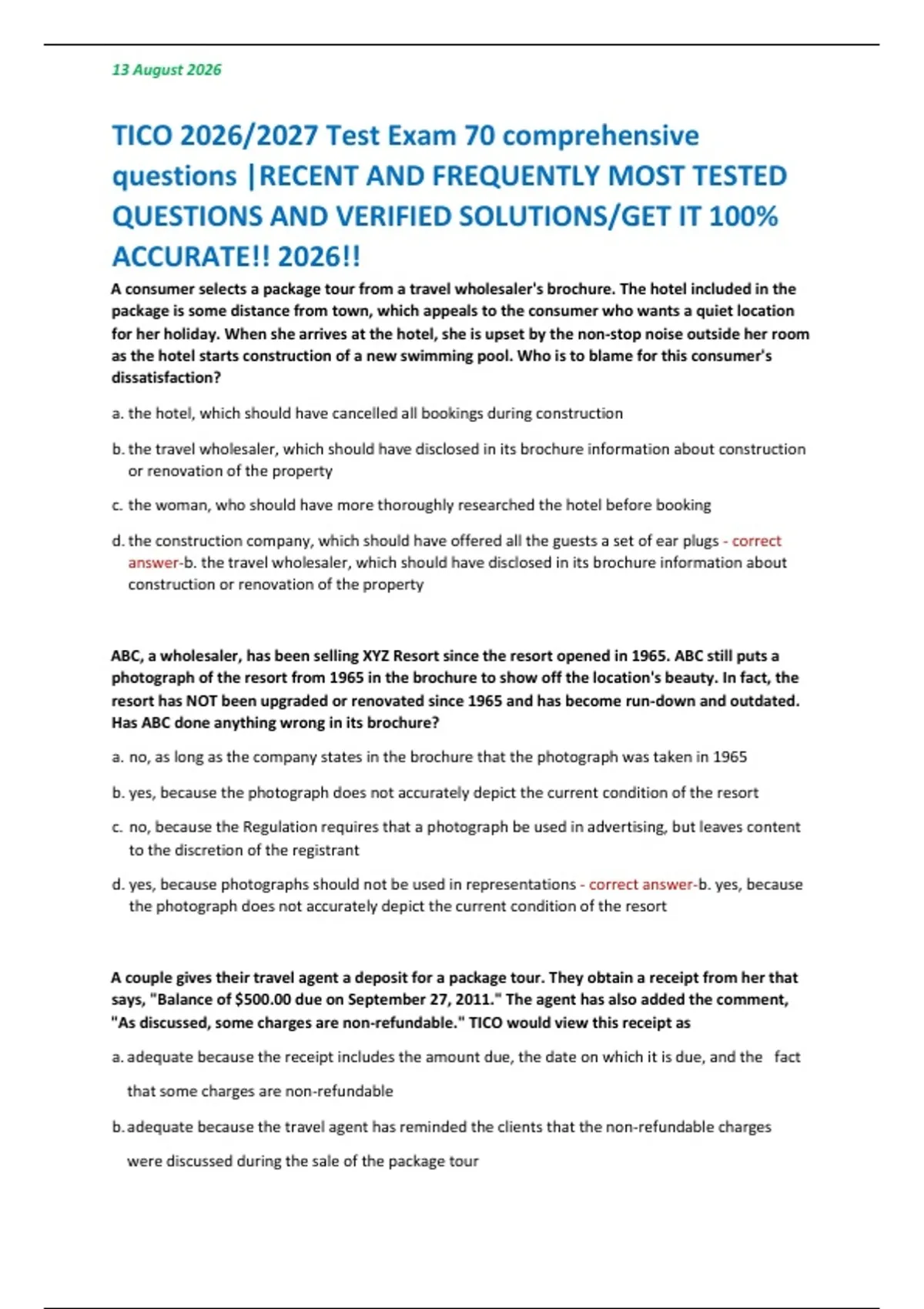 13 August 2026

TICO 2026/2027 Test Exam 70 comprehensive questions |RECENT AND FREQUENTLY MOST TESTED QUESTIONS AND VERIFIED SOLUTIONS/GET IT 100% ACCURATE!! 2026!!

A consumer selects a package tour from a travel wholesaler's brochure. The hotel included in the package is some distance from town, which appeals to the consumer who wants a quiet location for her holiday. When she arrives at the hotel, she is upset by the non-stop noise outside her room as the hotel starts construction of a new swimming pool. Who is to blame for this consumer's dissatisfaction?

a. the hotel, which should have cancelled all bookings during construction

b. the travel wholesaler, which should have disclosed in its brochure information about construction or renovation of the property

c. the woman, who should have more thoroughly researched the hotel before booking

d. the construction company, which should have offered all the guests a set of ear plugs - correct answer-b. the travel wholesaler, which should have disclosed in its brochure information about construction or renovation of the property

ABC, a wholesaler, has been selling XYZ Resort since the resort opened in 1965. ABC still puts a photograph of the resort from 1965 in the brochure to show off the location's beauty. In fact, the resort has NOT been upgraded or renovated since 1965 and has become run-down and outdated. Has ABC done anything wrong in its brochure?

a. no, as long as the company states in the brochure that the photograph was taken in 1965

b. yes, because the photograph does not accurately depict the current condition of the resort

c. no, because the Regulation requires that a photograph be used in advertising, but leaves content to the discretion of the registrant

d. yes, because photographs should not be used in representations - correct answer-b. yes, because the photograph does not accurately depict the current condition of the resort

A couple gives their travel agent a deposit for a package tour. They obtain a receipt from her that says, "Balance of $500.00 due on September 27, 2011." The agent has also added the comment, "As discussed, some charges are non-refundable." TICO would view this receipt as

a. adequate because the receipt includes the amount due, the date on which it is due, and the fact that some charges are non-refundable

b. adequate because the travel agent has reminded the clients that the non-refundable charges were discussed during the sale of the package tour